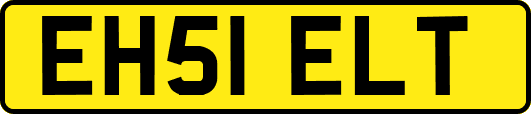 EH51 ELT